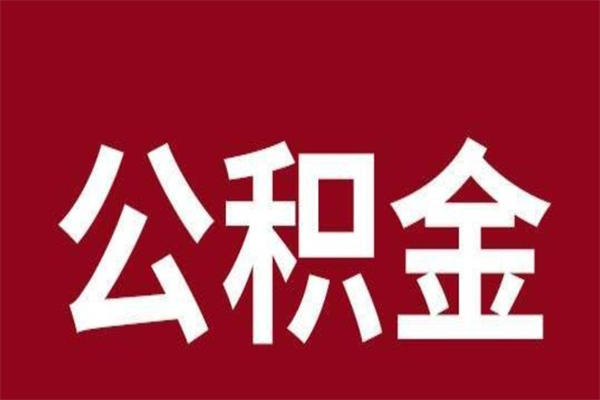 公积金